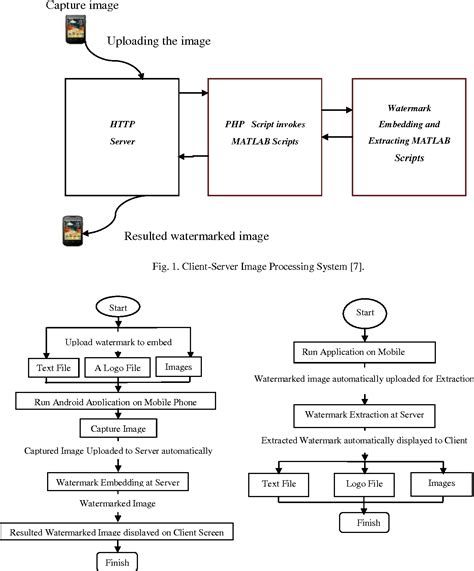 Capture image

Uploading the image

HTTP Server

PHP Script invokes MATLAB Scripts

Watermark Embedding and Extracting MATLAB Scripts

Resulted watermarked image

Fig. 1. Client-Server Image Processing System [7].

Start

Upload watermark to embed

Text File

A Logo File

Images

Run Android Application on Mobile Phone

Capture Image

Captured Image Uploaded to Server automatically

Watermark Embedding at Server

Watermarked Image

Resulted Watermarked Image displayed on Client Screen

Finish

Start

Run Application on Mobile

Watermarked image automatically uploaded for Extraction

Watermark Extraction at Server

Extracted Watermark automatically displayed to Client

Text File

Logo File

Images

Finish